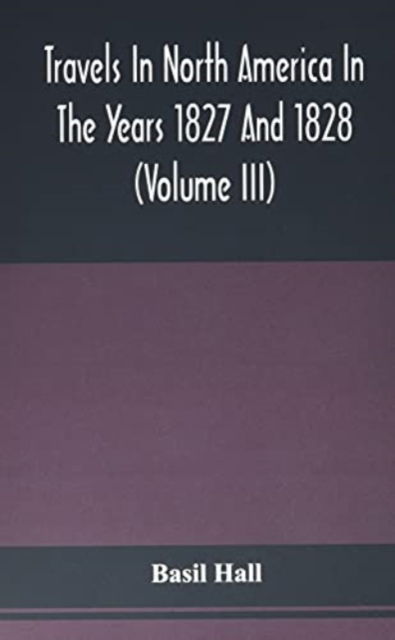 Travels In North America In The Years 1827 And 1828 (Volume III)

Basil Hall